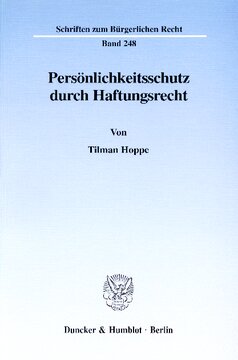 Schriften zum Bürgerlichen Recht
Band 248

Persönlichkeitsschutz durch Haftungsrecht

Von

Tilman Hoppe

Duncker & Humblot · Berlin